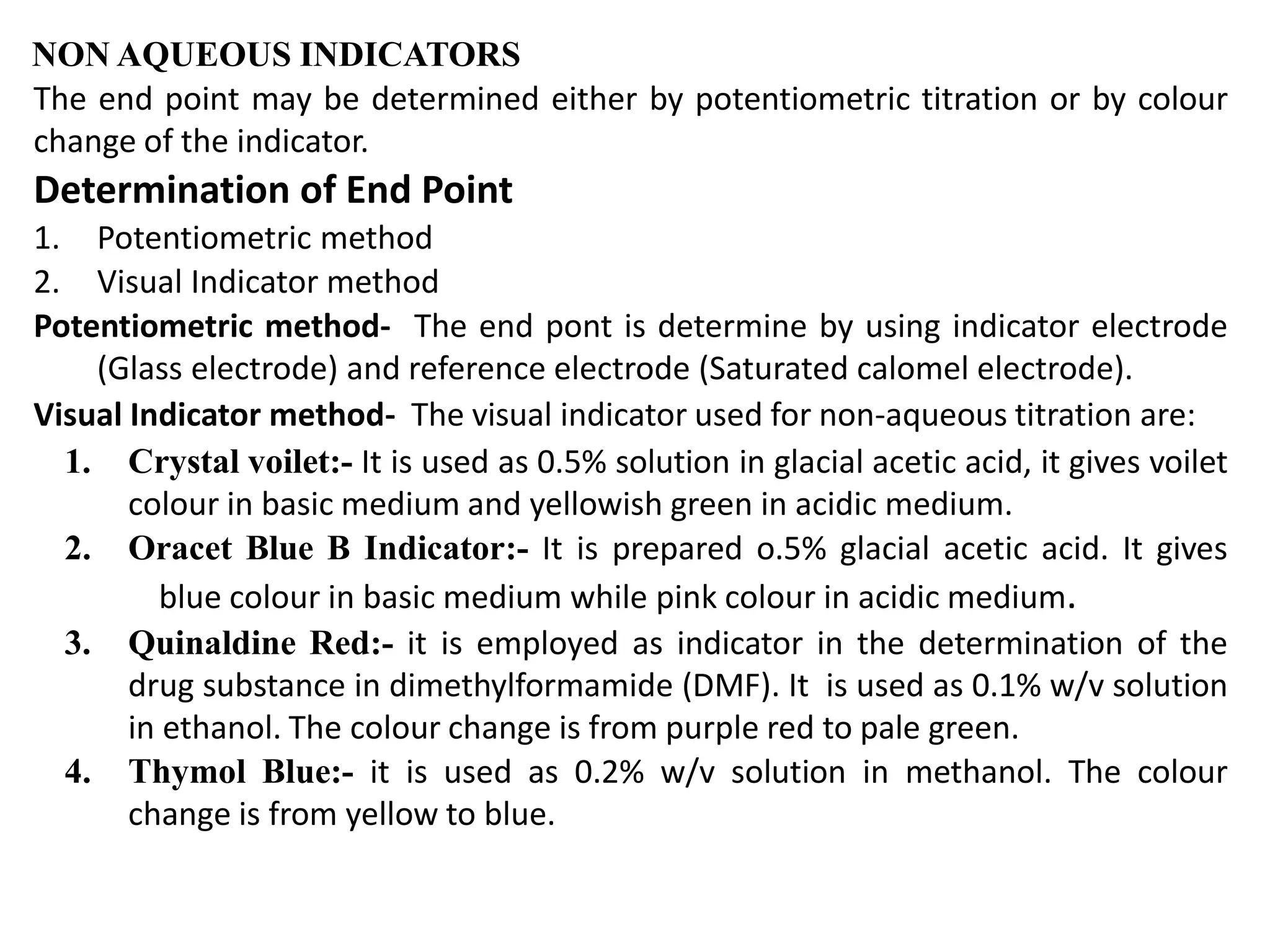 NON AQUEOUS INDICATORS
The end point may be determined either by potentiometric titration or by colour change of the indicator.

Determination of End Point
1. Potentiometric method
2. Visual Indicator method

Potentiometric method- The end pont is determine by using indicator electrode (Glass electrode) and reference electrode (Saturated calomel electrode).

Visual Indicator method- The visual indicator used for non-aqueous titration are:
1. Crystal voilet:- It is used as 0.5% solution in glacial acetic acid, it gives voilet colour in basic medium and yellowish green in acidic medium.
2. Oracet Blue B Indicator:- It is prepared o.5% glacial acetic acid. It gives blue colour in basic medium while pink colour in acidic medium.
3. Quinaldine Red:- it is employed as indicator in the determination of the drug substance in dimethylformamide (DMF). It is used as 0.1% w/v solution in ethanol. The colour change is from purple red to pale green.
4. Thymol Blue:- it is used as 0.2% w/v solution in methanol. The colour change is from yellow to blue.